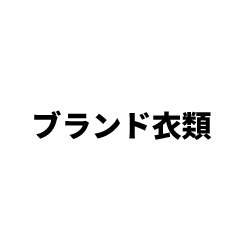 ブランド衣類